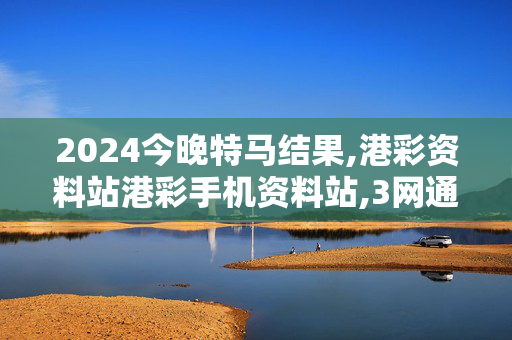 2024今晚特马结果,港彩资料站港彩手机资料站,3网通